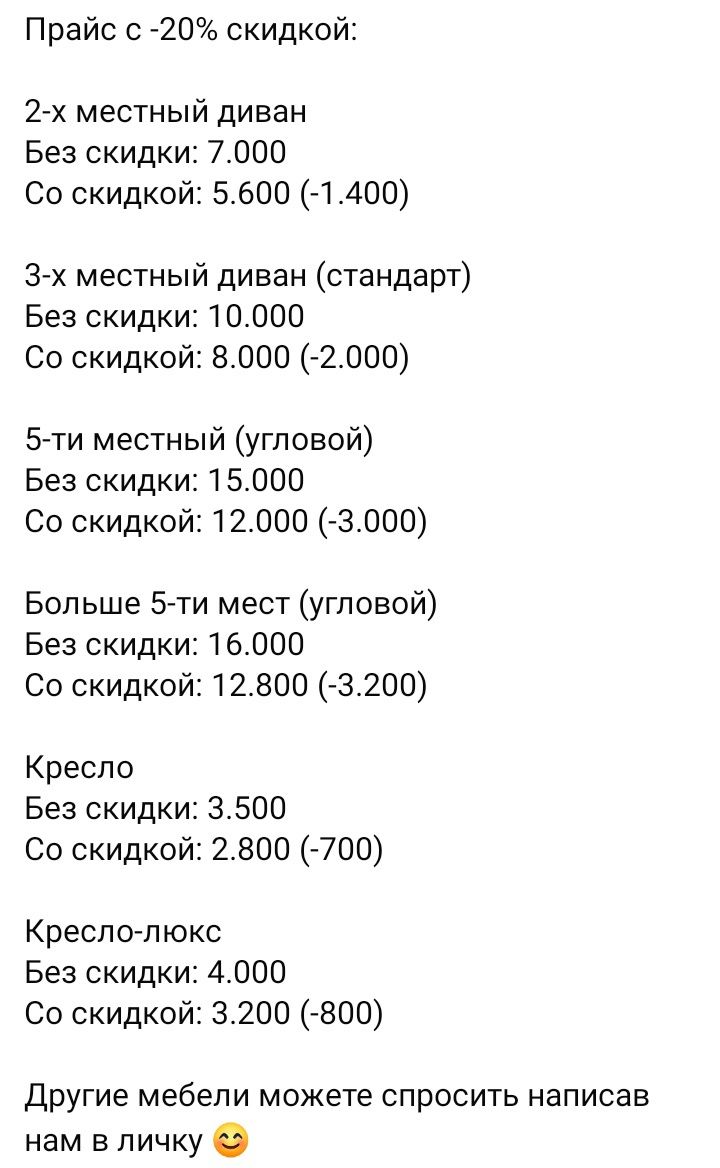 Прайс с -20% скидкой:

2-х местный диван
Без скидки: 7.000
Со скидкой: 5.600 (-1.400)

3-х местный диван (стандарт)
Без скидки: 10.000
Со скидкой: 8.000 (-2.000)

5-ти местный (угловой)
Без скидки: 15.000
Со скидкой: 12.000 (-3.000)

Больше 5-ти мест (угловой)
Без скидки: 16.000
Со скидкой: 12.800 (-3.200)

Кресло
Без скидки: 3.500
Со скидкой: 2.800 (-700)

Кресло-люкс
Без скидки: 4.000
Со скидкой: 3.200 (-800)

Другие мебели можете спросить написав нам в личку 😊